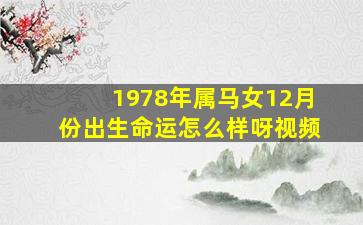 1978年属马女12月份出生命运怎么样呀视频